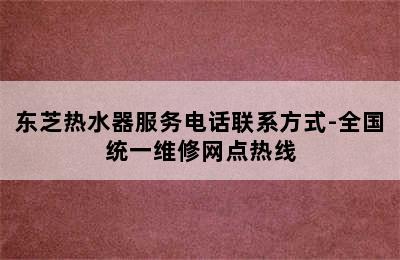 东芝热水器服务电话联系方式-全国统一维修网点热线